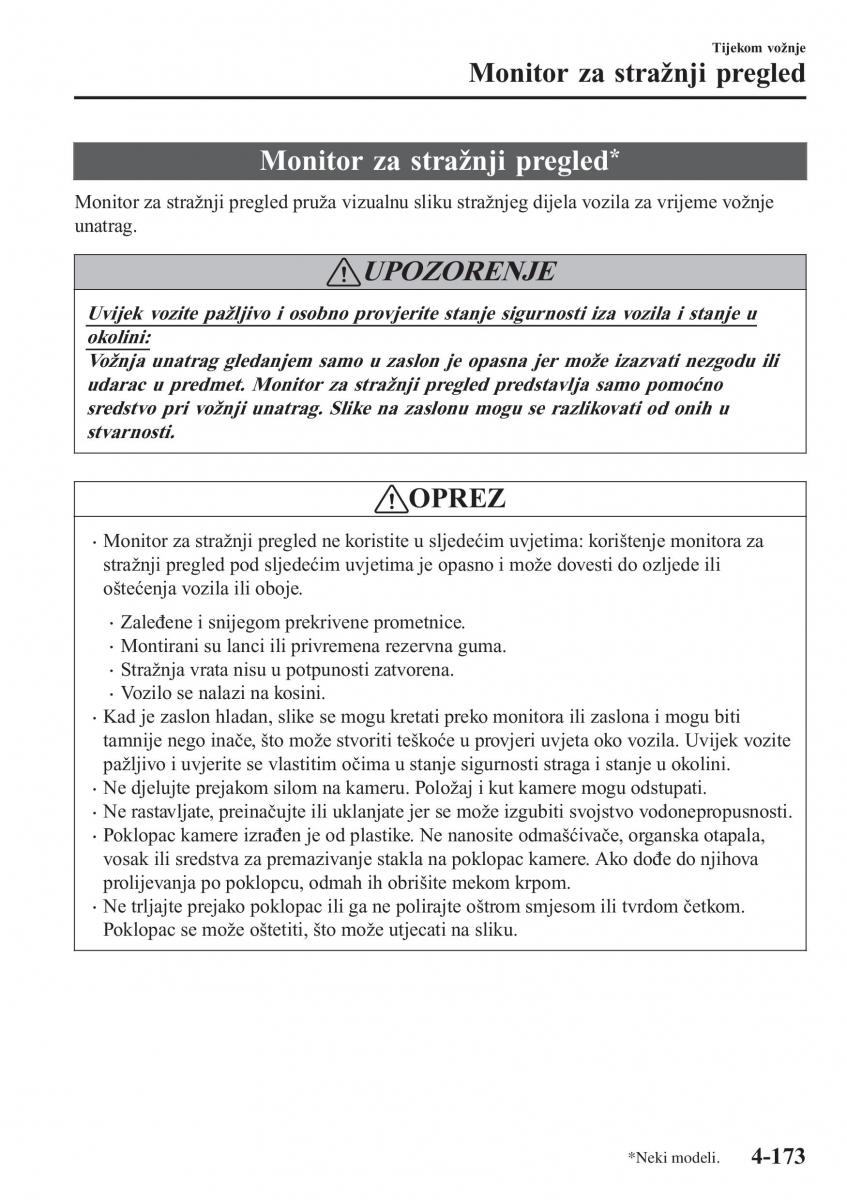 Tijekom vožnje
Monitor za stražnji pregled

Monitor za stražnji pregled*

Monitor za stražnji pregled pruža vizualnu sliku stražnjeg dijela vozila za vrijeme vožnje unatrag.

UPOZORENJE

Uvijek vozite pažljivo i osobno provjerite stanje sigurnosti iza vozila i stanje u okolini:
Vožnja unatrag gledanjem samo u zaslon je opasna jer može izazvati nezgodu ili udarac u predmet. Monitor za stražnji pregled predstavlja samo pomoćno sredstvo pri vožnji unatrag. Slike na zaslonu mogu se razlikovati od onih u stvarnosti.

OPREZ

· Monitor za stražnji pregled ne koristite u sljedećim uvjetima: korištenje monitora za stražnji pregled pod sljedećim uvjetima je opasno i može dovesti do ozljede ili oštećenja vozila ili oboje.
· Zaleđene i snijegom prekrivene prometnice.
· Montirani su lanci ili privremena rezervna guma.
· Stražnja vrata nisu u potpunosti zatvorena.
· Vozilo se nalazi na kosini.
· Kad je zaslon hladan, slike se mogu kretati preko monitora ili zaslona i mogu biti tamnije nego inače, što može stvoriti teškoće u provjeri uvjeta oko vozila. Uvijek vozite pažljivo i uvjerite se vlastitim očima u stanje sigurnosti straga i stanje u okolini.
· Ne djelujte prejakom silom na kameru. Položaj i kut kamere mogu odstupati.
· Ne rastavljate, preinačujte ili uklanjate jer se može izgubiti svojstvo vodonepropusnosti.
· Poklopac kamere izrađen je od plastike. Ne nanosite odmašćivače, organska otapala, vosak ili sredstva za premazivanje stakla na poklopac kamere. Ako dođe do njihova prolijevanja po poklopcu, odmah ih obrišite mekom krpom.
· Ne trljajte prejako poklopac ili ga ne polirajte oštrom smjesom ili tvrdom četkom. Poklopac se može oštetiti, što može utjecati na sliku.

*Neki modeli. 4-173